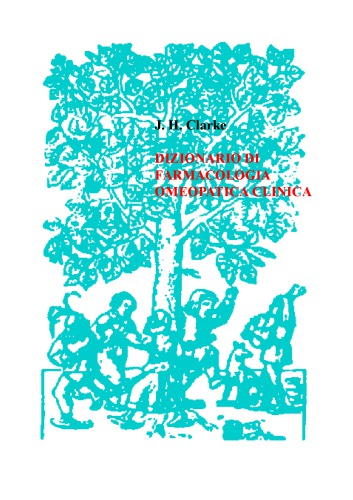 J. H. Clarke

DIZIONARIO DI FARMACOLOGIA OMEOPATICA CLINICA